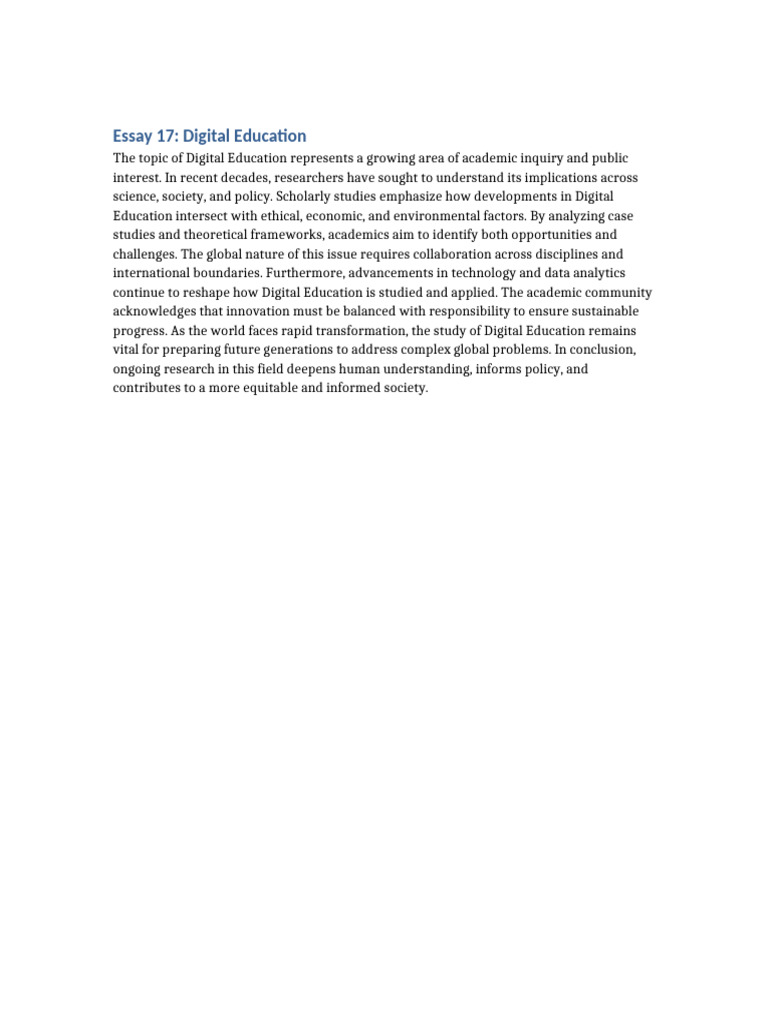 Essay 17: Digital Education

The topic of Digital Education represents a growing area of academic inquiry and public interest. In recent decades, researchers have sought to understand its implications across science, society, and policy. Scholarly studies emphasize how developments in Digital Education intersect with ethical, economic, and environmental factors. By analyzing case studies and theoretical frameworks, academics aim to identify both opportunities and challenges. The global nature of this issue requires collaboration across disciplines and international boundaries. Furthermore, advancements in technology and data analytics continue to reshape how Digital Education is studied and applied. The academic community acknowledges that innovation must be balanced with responsibility to ensure sustainable progress. As the world faces rapid transformation, the study of Digital Education remains vital for preparing future generations to address complex global problems. In conclusion, ongoing research in this field deepens human understanding, informs policy, and contributes to a more equitable and informed society.